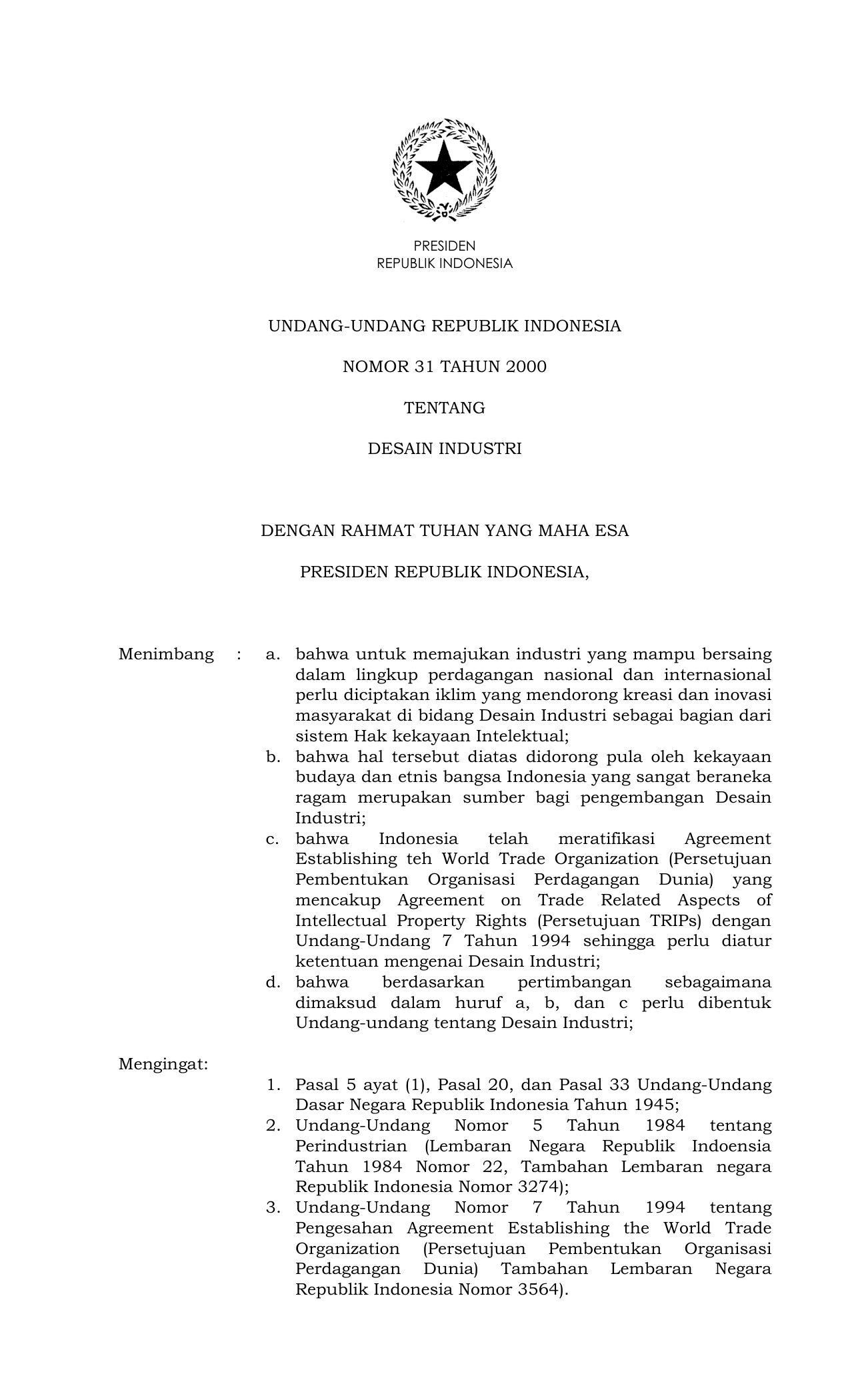 PRESIDEN
REPUBLIK INDONESIA

UNDANG-UNDANG REPUBLIK INDONESIA

NOMOR 31 TAHUN 2000

TENTANG

DESAIN INDUSTRI

DENGAN RAHMAT TUHAN YANG MAHA ESA

PRESIDEN REPUBLIK INDONESIA,

Menimbang : a. bahwa untuk memajukan industri yang mampu bersaing dalam lingkup perdagangan nasional dan internasional perlu diciptakan iklim yang mendorong kreasi dan inovasi masyarakat di bidang Desain Industri sebagai bagian dari sistem Hak kekayaan Intelektual;
b. bahwa hal tersebut diatas didorong pula oleh kekayaan budaya dan etnis bangsa Indonesia yang sangat beraneka ragam merupakan sumber bagi pengembangan Desain Industri;
c. bahwa Indonesia telah meratifikasi Agreement Establishing teh World Trade Organization (Persetujuan Pembentukan Organisasi Perdagangan Dunia) yang mencakup Agreement on Trade Related Aspects of Intellectual Property Rights (Persetujuan TRIPs) dengan Undang-Undang 7 Tahun 1994 sehingga perlu diatur ketentuan mengenai Desain Industri;
d. bahwa berdasarkan pertimbangan sebagaimana dimaksud dalam huruf a, b, dan c perlu dibentuk Undang-undang tentang Desain Industri;

Mengingat:
1. Pasal 5 ayat (1), Pasal 20, dan Pasal 33 Undang-Undang Dasar Negara Republik Indonesia Tahun 1945;
2. Undang-Undang Nomor 5 Tahun 1984 tentang Perindustrian (Lembaran Negara Republik Indoensia Tahun 1984 Nomor 22, Tambahan Lembaran negara Republik Indonesia Nomor 3274);
3. Undang-Undang Nomor 7 Tahun 1994 tentang Pengesahan Agreement Establishing the World Trade Organization (Persetujuan Pembentukan Organisasi Perdagangan Dunia) Tambahan Lembaran Negara Republik Indonesia Nomor 3564).